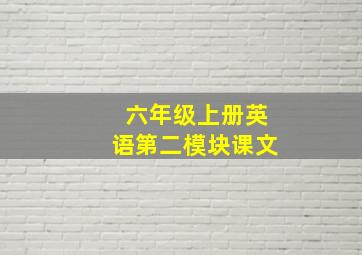 六年级上册英语第二模块课文